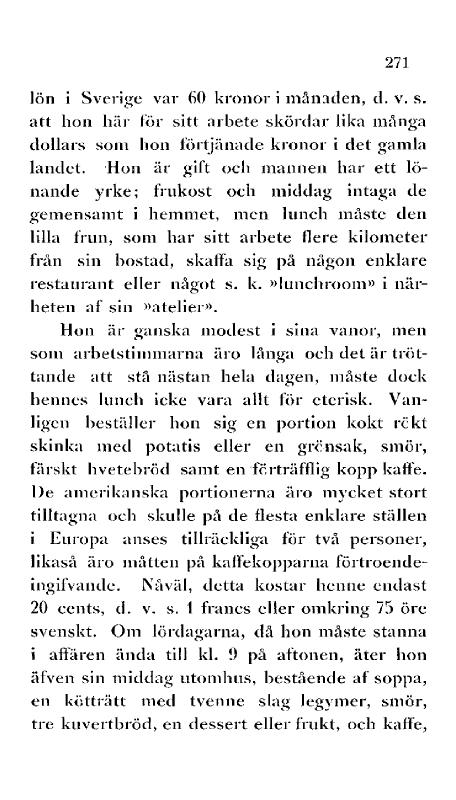 271

lön i Sverige var 60 kronor i månaden, d. v. s. att hon här för sitt arbete skördar lika många dollars som hon förtjänade kronor i det gamla landet. Hon är gift och mannen har ett lönande yrke; frukost och middag intaga de gemensamt i hemmet, men lunch måste den lilla frun, som har sitt arbete flere kilometer från sin bostad, skaffa sig på någon enklare restaurant eller något s. k. »lunchroom» i närheten af sin »atelier».

Hon är ganska modest i sina vanor, men som arbetstimmarna äro långa och det är tröttande att stå nästan hela dagen, måste dock hennes lunch icke vara allt för eterisk. Vanligen beställer hon sig en portion kokt rökt skinka med potatis eller en grönsak, smör, färskt hvetebröd samt en förträfflig kopp kaffe. De amerikanska portionerna äro mycket stort tilltagna och skulle på de flesta enklare ställen i Europa anses tillräckliga för två personer, likaså äro måtten på kaffekopparna förtroendeingifvande. Nåväl, detta kostar henne endast 20 cents, d. v. s. 1 francs eller omkring 75 öre svenskt. Om lördagarna, då hon måste stanna i affären ända till kl. 9 på aftonen, äter hon äfven sin middag utomhus, bestående af soppa, en kötträtt med tvenne slag legymer, smör, tre kuvertbröd, en dessert eller frukt, och kaffe,